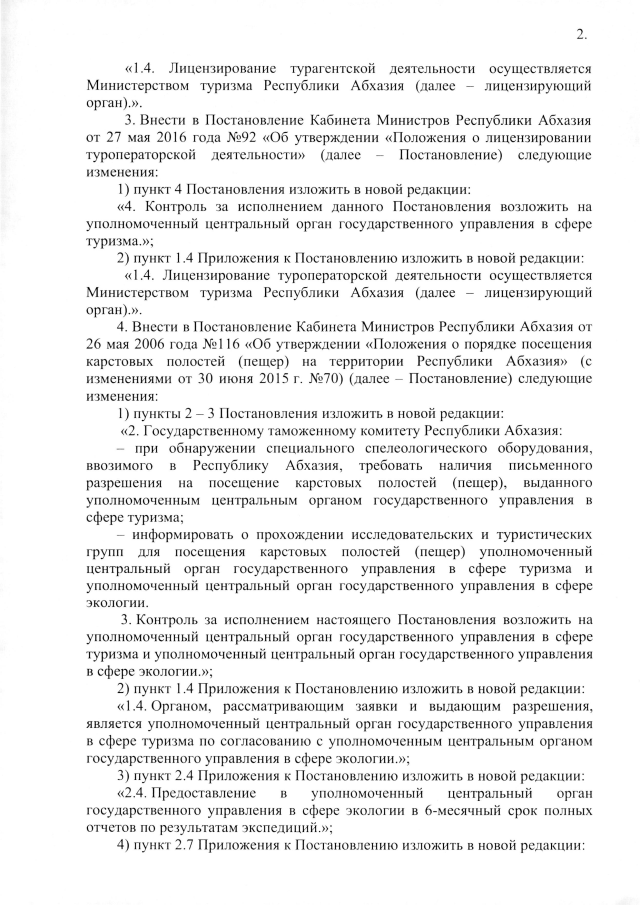 2.

«1.4. Лицензирование турагентской деятельности осуществляется Министерством туризма Республики Абхазия (далее – лицензирующий орган).».

3. Внести в Постановление Кабинета Министров Республики Абхазия от 27 мая 2016 года №92 «Об утверждении «Положения о лицензировании туроператорской деятельности» (далее – Постановление) следующие изменения:

1) пункт 4 Постановления изложить в новой редакции:

«4. Контроль за исполнением данного Постановления возложить на уполномоченный центральный орган государственного управления в сфере туризма.»;

2) пункт 1.4 Приложения к Постановлению изложить в новой редакции:

«1.4. Лицензирование туроператорской деятельности осуществляется Министерством туризма Республики Абхазия (далее – лицензирующий орган).».

4. Внести в Постановление Кабинета Министров Республики Абхазия от 26 мая 2006 года №116 «Об утверждении «Положения о порядке посещения карстовых полостей (пещер) на территории Республики Абхазия» (с изменениями от 30 июня 2015 г. №70) (далее – Постановление) следующие изменения:

1) пункты 2 – 3 Постановления изложить в новой редакции:

«2. Государственному таможенному комитету Республики Абхазия:

– при обнаружении специального спелеологического оборудования, ввозимого в Республику Абхазия, требовать наличия письменного разрешения на посещение карстовых полостей (пещер), выданного уполномоченным центральным органом государственного управления в сфере туризма;

– информировать о прохождении исследовательских и туристических групп для посещения карстовых полостей (пещер) уполномоченный центральный орган государственного управления в сфере туризма и уполномоченный центральный орган государственного управления в сфере экологии.

3. Контроль за исполнением настоящего Постановления возложить на уполномоченный центральный орган государственного управления в сфере туризма и уполномоченный центральный орган государственного управления в сфере экологии.»;

2) пункт 1.4 Приложения к Постановлению изложить в новой редакции:

«1.4. Органом, рассматривающим заявки и выдающим разрешения, является уполномоченный центральный орган государственного управления в сфере туризма по согласованию с уполномоченным центральным органом государственного управления в сфере экологии.»;

3) пункт 2.4 Приложения к Постановлению изложить в новой редакции:

«2.4. Предоставление в уполномоченный центральный орган государственного управления в сфере экологии в 6-месячный срок полных отчетов по результатам экспедиций.»;

4) пункт 2.7 Приложения к Постановлению изложить в новой редакции: